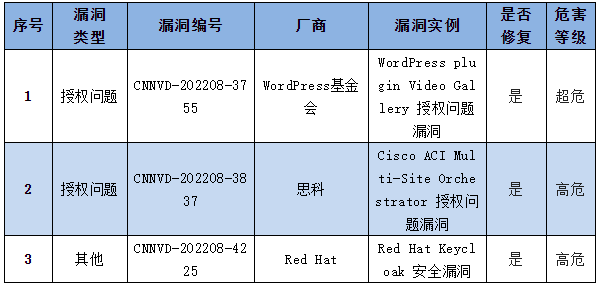 | 序号 | 漏洞类型 | 漏洞编号 | 厂商 | 漏洞实例 | 是否修复 | 危害等级 |
|---|---|---|---|---|---|---|
| 1 | 授权问题 | CNNVD-202208-3755 | WordPress基金会 | WordPress plugin Video Gallery 授权问题漏洞 | 是 | 超危 |
| 2 | 授权问题 | CNNVD-202208-3837 | 思科 | Cisco ACI Multi-Site Orchestrator 授权问题漏洞 | 是 | 高危 |
| 3 | 其他 | CNNVD-202208-4225 | Red Hat | Red Hat Keycloak 安全漏洞 | 是 | 高危 |